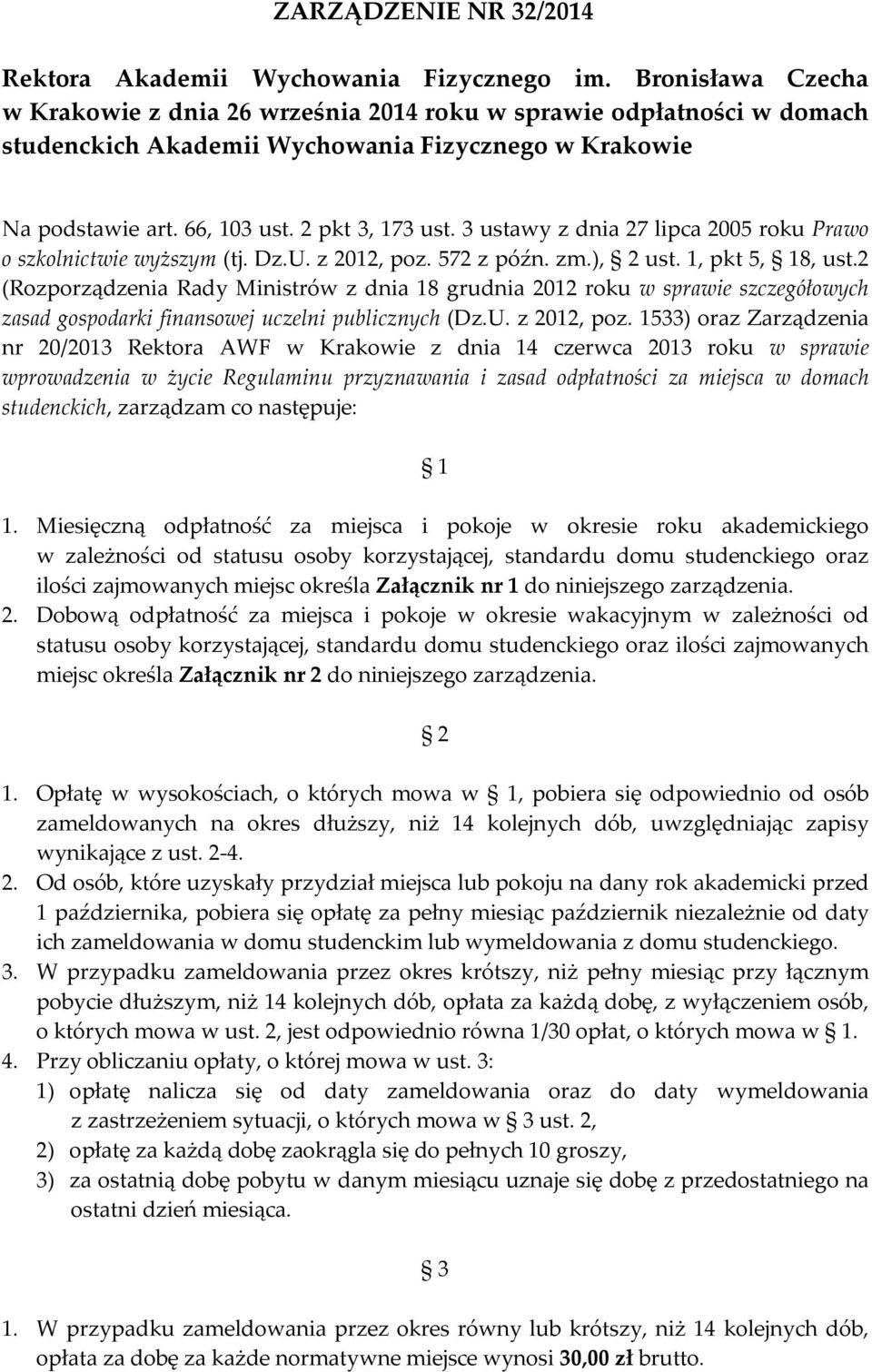 ZARZĄDZENIE NR 32/2014

Rektora Akademii Wychowania Fizycznego im. Bronisława Czecha w Krakowie z dnia 26 września 2014 roku w sprawie odpłatności w domach studenckich Akademii Wychowania Fizycznego w Krakowie

Na podstawie art. 66, 103 ust. 2 pkt 3, 173 ust. 3 ustawy z dnia 27 lipca 2005 roku Prawo o szkolnictwie wyższym (tj. Dz.U. z 2012, poz. 572 z późn. zm.), § 2 ust. 1, pkt 5, § 18, ust.2 (Rozporządzenia Rady Ministrów z dnia 18 grudnia 2012 roku w sprawie szczegółowych zasad gospodarki finansowej uczelni publicznych (Dz.U. z 2012, poz. 1533) oraz Zarządzenia nr 20/2013 Rektora AWF w Krakowie z dnia 14 czerwca 2013 roku w sprawie wprowadzenia w życie Regulaminu przyznawania i zasad odpłatności za miejsca w domach studenckich, zarządzam co następuje:

§ 1

1. Miesięczną odpłatność za miejsca i pokoje w okresie roku akademickiego w zależności od statusu osoby korzystającej, standardu domu studenckiego oraz ilości zajmowanych miejsc określa Załącznik nr 1 do niniejszego zarządzenia.
2. Dobową odpłatność za miejsca i pokoje w okresie wakacyjnym w zależności od statusu osoby korzystającej, standardu domu studenckiego oraz ilości zajmowanych miejsc określa Załącznik nr 2 do niniejszego zarządzenia.

§ 2

1. Opłatę w wysokościach, o których mowa w § 1, pobiera się odpowiednio od osób zameldowanych na okres dłuższy, niż 14 kolejnych dób, uwzględniając zapisy wynikające z ust. 2-4.
2. Od osób, które uzyskały przydział miejsca lub pokoju na dany rok akademicki przed 1 października, pobiera się opłatę za pełny miesiąc październik niezależnie od daty ich zameldowania w domu studenckim lub wymeldowania z domu studenckiego.
3. W przypadku zameldowania przez okres krótszy, niż pełny miesiąc przy łącznym pobycie dłuższym, niż 14 kolejnych dób, opłata za każdą dobę, z wyłączeniem osób, o których mowa w ust. 2, jest odpowiednio równa 1/30 opłat, o których mowa w § 1.
4. Przy obliczaniu opłaty, o której mowa w ust. 3:
1) opłatę nalicza się od daty zameldowania oraz do daty wymeldowania z zastrzeżeniem sytuacji, o których mowa w § 3 ust. 2,
2) opłatę za każdą dobę zaokrągla się do pełnych 10 groszy,
3) za ostatnią dobę pobytu w danym miesiącu uznaje się dobę z przedostatniego na ostatni dzień miesiąca.

§ 3

1. W przypadku zameldowania przez okres równy lub krótszy, niż 14 kolejnych dób, opłata za dobę za każde normatywne miejsce wynosi 30,00 zł brutto.